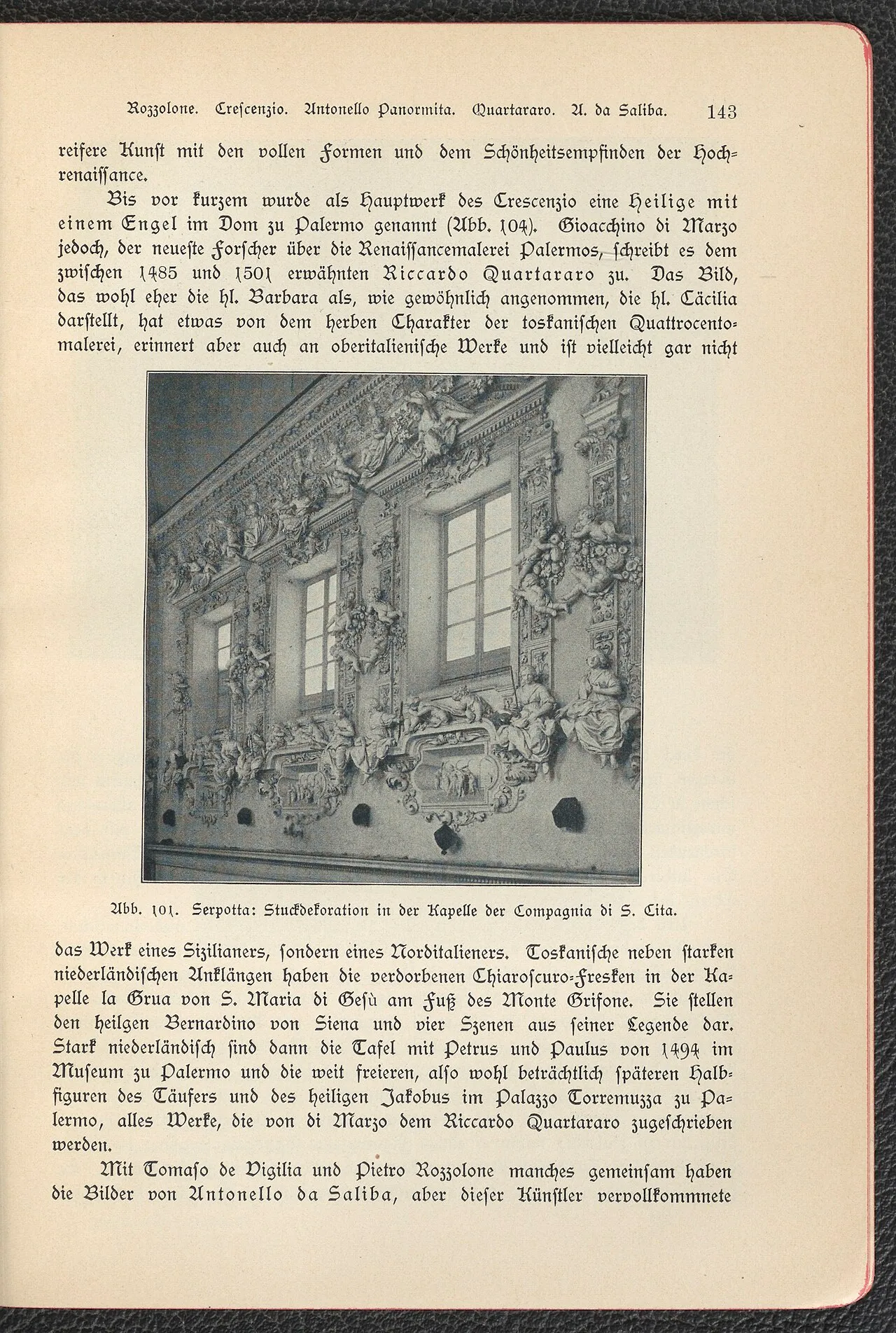 Rozzolone. Crescenzio. Antonello Panormita. Quartararo. A. da Saliba. 143

reifere Kunst mit den vollen Formen und dem Schönheitsempfinden der Hochrenaissance.

Bis vor kurzem wurde als Hauptwerk des Crescenzio eine Heilige mit einem Engel im Dom zu Palermo genannt (Abb. 104). Gioacchino di Marzo jedoch, der neueste Forscher über die Renaissancemalerei Palermos, schreibt es dem zwischen 1485 und 1501 erwähnten Riccardo Quartararo zu. Das Bild, das wohl eher die hl. Barbara als, wie gewöhnlich angenommen, die hl. Cäcilia darstellt, hat etwas von dem herben Charakter der toskanischen Quattrocentomalerei, erinnert aber auch an oberitalienische Werke und ist vielleicht gar nicht

Abb. 101. Serpotta: Stuckdekoration in der Kapelle der Compagnia di S. Cita.

das Werk eines Sizilianers, sondern eines Norditalieners. Toskanische neben starken niederländischen Anklängen haben die verdorbenen Chiaroscuro-Fresken in der Kapelle la Grua von S. Maria di Gesù am Fuß des Monte Grifone. Sie stellen den heilgen Bernardino von Siena und vier Szenen aus seiner Legende dar. Stark niederländisch sind dann die Tafel mit Petrus und Paulus von 1494 im Museum zu Palermo und die weit freieren, also wohl beträchtlich späteren Halbfiguren des Täufers und des heiligen Jakobus im Palazzo Torremuzza zu Palermo, alles Werke, die von di Marzo dem Riccardo Quartararo zugeschrieben werden.

Mit Tomaso de Vigilia und Pietro Rozzolone manches gemeinsam haben die Bilder von Antonello da Saliba, aber dieser Künstler vervollkommnete